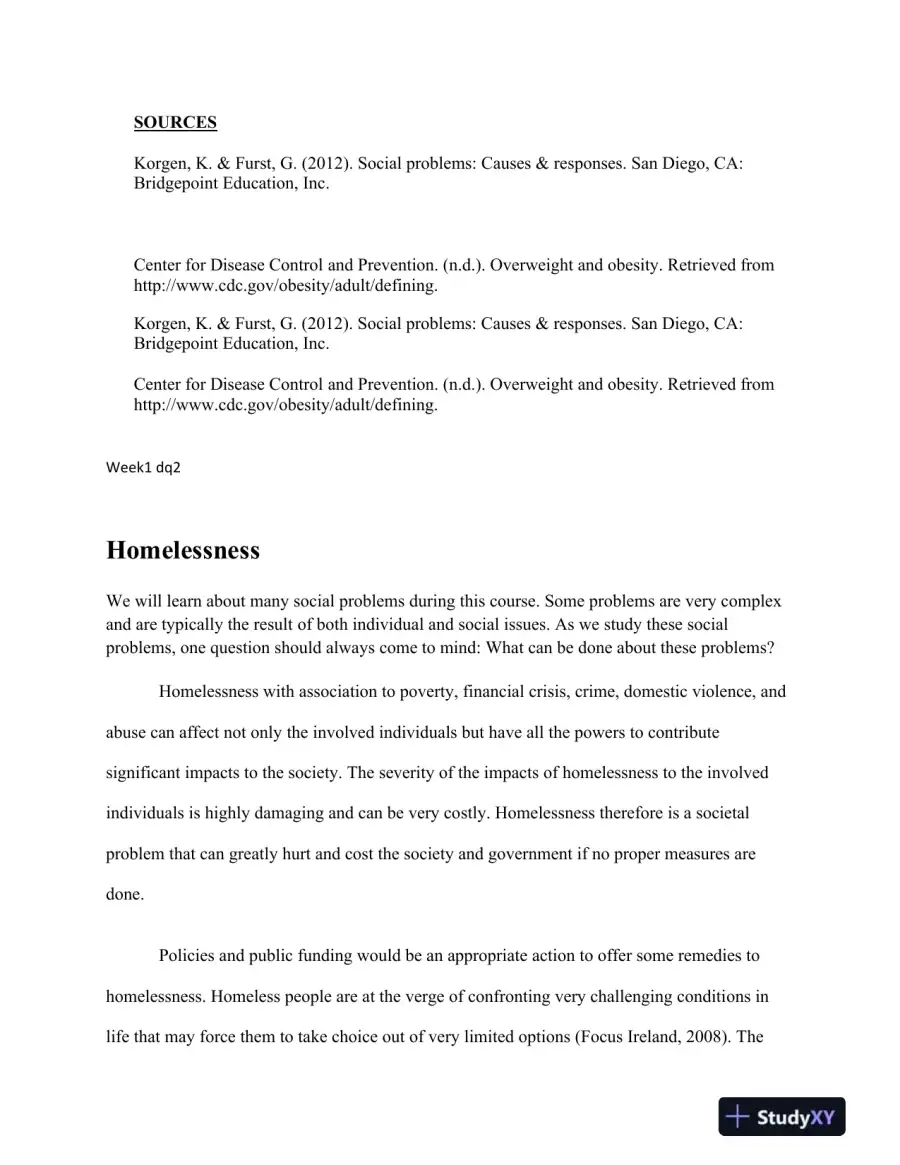 SOURCES

Korgen, K. & Furst, G. (2012). Social problems: Causes & responses. San Diego, CA: Bridgepoint Education, Inc.

Center for Disease Control and Prevention. (n.d.). Overweight and obesity. Retrieved from http://www.cdc.gov/obesity/adult/defining.

Korgen, K. & Furst, G. (2012). Social problems: Causes & responses. San Diego, CA: Bridgepoint Education, Inc.

Center for Disease Control and Prevention. (n.d.). Overweight and obesity. Retrieved from http://www.cdc.gov/obesity/adult/defining.

Week1 dq2

Homelessness

We will learn about many social problems during this course. Some problems are very complex and are typically the result of both individual and social issues. As we study these social problems, one question should always come to mind: What can be done about these problems?

Homelessness with association to poverty, financial crisis, crime, domestic violence, and abuse can affect not only the involved individuals but have all the powers to contribute significant impacts to the society. The severity of the impacts of homelessness to the involved individuals is highly damaging and can be very costly. Homelessness therefore is a societal problem that can greatly hurt and cost the society and government if no proper measures are done.

Policies and public funding would be an appropriate action to offer some remedies to homelessness. Homeless people are at the verge of confronting very challenging conditions in life that may force them to take choice out of very limited options (Focus Ireland, 2008). The

StudyXY